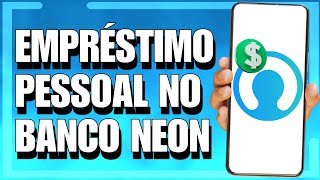 EMPRÉSTIMO PESSOAL NO BANCO NEON

$